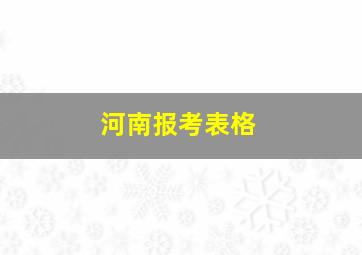 河南报考表格